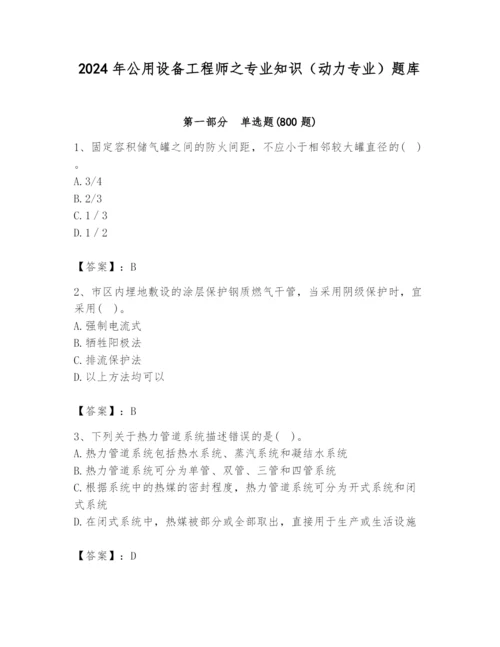 2024 年公用设备工程师之专业知识（动力专业）题库

第一部分　单选题(800 题)

1、固定容积储气罐之间的防火间距，不应小于相邻较大罐直径的（ ）。
A. 3/4
B. 2/3
C. 1 / 3
D. 1 / 2

【答案】：B

2、市区内埋地敷设的涂层保护钢质燃气干管，当采用阴级保护时，宜采用（ ）。
A. 强制电流式
B. 牺牲阳极法
C. 排流保护法
D. 以上方法均可以

【答案】：B

3、下列关于热力管道系统描述错误的是（ ）。
A. 热力管道系统包括热水系统、蒸汽系统和凝结水系统
B. 热力管道系统可分为单管、双管、三管和四管系统
C. 根据系统中的热媒的密封程度，热力管道系统可分为开式系统和闭式系统
D. 在闭式系统中，热媒被部分或全部取出，直接用于生产或生活设施

【答案】：D